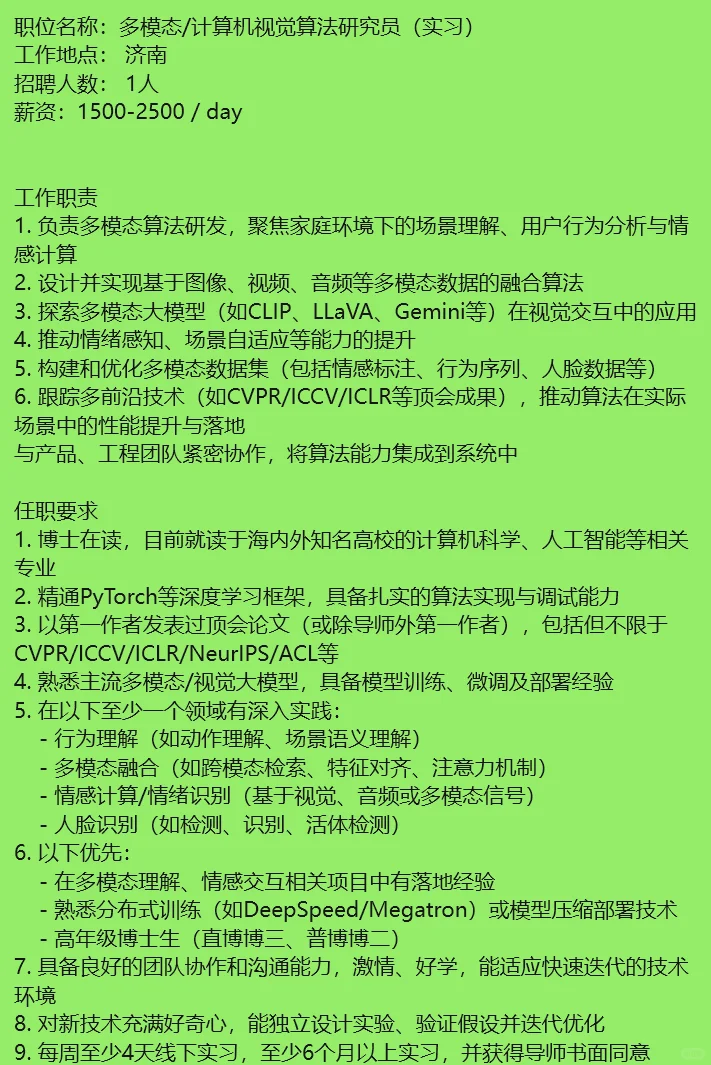 职位名称：多模态/计算机视觉算法研究员（实习）
工作地点： 济南
招聘人数： 1人
薪资：1500-2500 / day

工作职责
1. 负责多模态算法研发，聚焦家庭环境下的场景理解、用户行为分析与情感计算
2. 设计并实现基于图像、视频、音频等多模态数据的融合算法
3. 探索多模态大模型（如CLIP、LLaVA、Gemini等）在视觉交互中的应用
4. 推动情绪感知、场景自适应等能力的提升
5. 构建和优化多模态数据集（包括情感标注、行为序列、人脸数据等）
6. 跟踪多前沿技术（如CVPR/ICCV/ICLR等顶会成果），推动算法在实际场景中的性能提升与落地
与产品、工程团队紧密协作，将算法能力集成到系统中

任职要求
1. 博士在读，目前就读于海内外知名高校的计算机科学、人工智能等相关专业
2. 精通PyTorch等深度学习框架，具备扎实的算法实现与调试能力
3. 以第一作者发表过顶会论文（或除导师外第一作者），包括但不限于CVPR/ICCV/ICLR/NeurIPS/ACL等
4. 熟悉主流多模态/视觉大模型，具备模型训练、微调及部署经验
5. 在以下至少一个领域有深入实践：
- 行为理解（如动作理解、场景语义理解）
- 多模态融合（如跨模态检索、特征对齐、注意力机制）
- 情感计算/情绪识别（基于视觉、音频或多模态信号）
- 人脸识别（如检测、识别、活体检测）
6. 以下优先：
- 在多模态理解、情感交互相关项目中有落地经验
- 熟悉分布式训练（如DeepSpeed/Megatron）或模型压缩部署技术
- 高年级博士生（直博博三、普博博二）
7. 具备良好的团队协作和沟通能力，激情、好学，能适应快速迭代的技术环境
8. 对新技术充满好奇心，能独立设计实验、验证假设并迭代优化
9. 每周至少4天线下实习，至少6个月以上实习，并获得导师书面同意